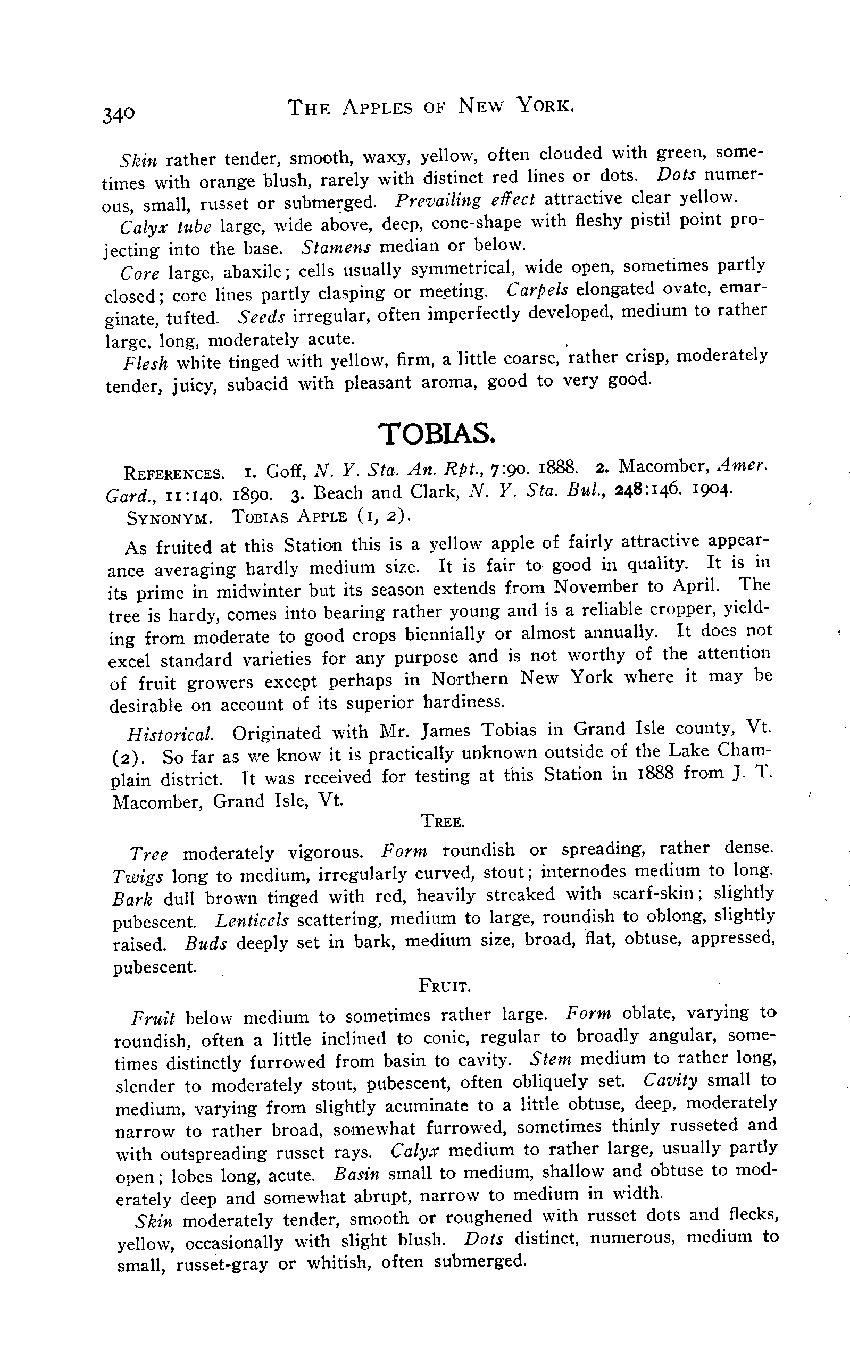 340 THE APPLES OF NEW YORK.

Skin rather tender, smooth, waxy, yellow, often clouded with green, sometimes with orange blush, rarely with distinct red lines or dots. Dots numerous, small, russet or submerged. Prevailing effect attractive clear yellow.

Calyx tube large, wide above, deep, cone-shape with fleshy pistil point projecting into the base. Stamens median or below.

Core large, abaxile; cells usually symmetrical, wide open, sometimes partly closed; core lines partly clasping or meeting. Carpels elongated ovate, emarginate, tufted. Seeds irregular, often imperfectly developed, medium to rather large, long, moderately acute.

Flesh white tinged with yellow, firm, a little coarse, rather crisp, moderately tender, juicy, subacid with pleasant aroma, good to very good.

TOBIAS.

REFERENCES. 1. Goff, N. Y. Sta. An. Rpt., 7:90. 1888. 2. Macomber, Amer. Gard., 11:140. 1890. 3. Beach and Clark, N. Y. Sta. Bul., 248:146. 1904.

SYNONYM. TOBIAS APPLE (1, 2).

As fruited at this Station this is a yellow apple of fairly attractive appearance averaging hardly medium size. It is fair to good in quality. It is in its prime in midwinter but its season extends from November to April. The tree is hardy, comes into bearing rather young and is a reliable cropper, yielding from moderate to good crops biennially or almost annually. It does not excel standard varieties for any purpose and is not worthy of the attention of fruit growers except perhaps in Northern New York where it may be desirable on account of its superior hardiness.

Historical. Originated with Mr. James Tobias in Grand Isle county, Vt. (2). So far as we know it is practically unknown outside of the Lake Champlain district. It was received for testing at this Station in 1888 from J. T. Macomber, Grand Isle, Vt.

TREE.

Tree moderately vigorous. Form roundish or spreading, rather dense. Twigs long to medium, irregularly curved, stout; internodes medium to long. Bark dull brown tinged with red, heavily streaked with scarf-skin; slightly pubescent. Lenticels scattering, medium to large, roundish to oblong, slightly raised. Buds deeply set in bark, medium size, broad, flat, obtuse, appressed, pubescent.

FRUIT.

Fruit below medium to sometimes rather large. Form oblate, varying to roundish, often a little inclined to conic, regular to broadly angular, sometimes distinctly furrowed from basin to cavity. Stem medium to rather long, slender to moderately stout, pubescent, often obliquely set. Cavity small to medium, varying from slightly acuminate to a little obtuse, deep, moderately narrow to rather broad, somewhat furrowed, sometimes thinly russeted and with outspreading russet rays. Calyx medium to rather large, usually partly open; lobes long, acute. Basin small to medium, shallow and obtuse to moderately deep and somewhat abrupt, narrow to medium in width.

Skin moderately tender, smooth or roughened with russet dots and flecks, yellow, occasionally with slight blush. Dots distinct, numerous, medium to small, russet-gray or whitish, often submerged.